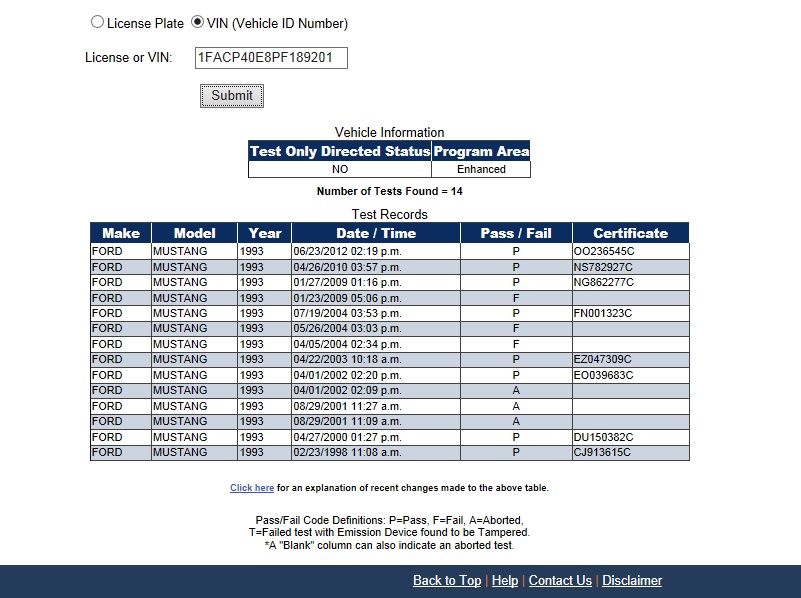 License Plate VIN (Vehicle ID Number)

License or VIN: 1FACP40E8PF189201

Submit

Vehicle Information

| Test Only Directed Status | Program Area |
|---|---|
| NO | Enhanced |

Number of Tests Found = 14

Test Records

| Make | Model | Year | Date / Time | Pass / Fail | Certificate |
|---|---|---|---|---|---|
| FORD | MUSTANG | 1993 | 06/23/2012 02:19 p.m. | P | OO236545C |
| FORD | MUSTANG | 1993 | 04/26/2010 03:57 p.m. | P | NS782927C |
| FORD | MUSTANG | 1993 | 01/27/2009 01:16 p.m. | P | NG862277C |
| FORD | MUSTANG | 1993 | 01/23/2009 05:06 p.m. | F | |
| FORD | MUSTANG | 1993 | 07/19/2004 03:53 p.m. | P | FN001323C |
| FORD | MUSTANG | 1993 | 05/26/2004 03:03 p.m. | F | |
| FORD | MUSTANG | 1993 | 04/05/2004 02:34 p.m. | F | |
| FORD | MUSTANG | 1993 | 04/22/2003 10:18 a.m. | P | EZ047309C |
| FORD | MUSTANG | 1993 | 04/01/2002 02:20 p.m. | P | EO039683C |
| FORD | MUSTANG | 1993 | 04/01/2002 02:09 p.m. | A | |
| FORD | MUSTANG | 1993 | 08/29/2001 11:27 a.m. | A | |
| FORD | MUSTANG | 1993 | 08/29/2001 11:09 a.m. | A | |
| FORD | MUSTANG | 1993 | 04/27/2000 01:27 p.m. | P | DU150382C |
| FORD | MUSTANG | 1993 | 02/23/1998 11:08 a.m. | P | CJ913615C |

Click here for an explanation of recent changes made to the above table.

Pass/Fail Code Definitions: P=Pass, F=Fail, A=Aborted, T=Failed test with Emission Device found to be Tampered. *A "Blank" column can also indicate an aborted test.

Back to Top | Help | Contact Us | Disclaimer